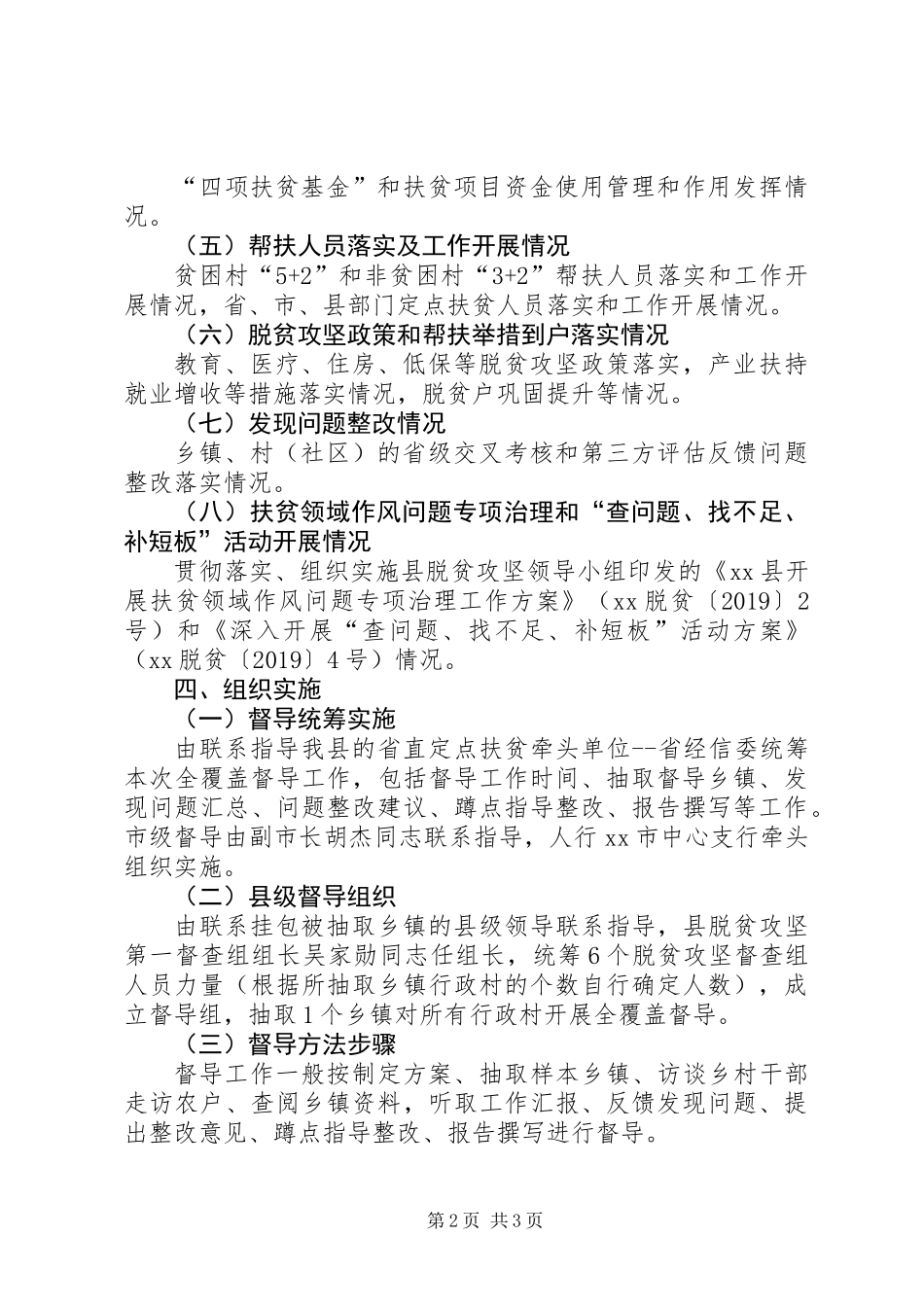 “四项扶贫基金”和扶贫项目资金使用管理和作用发挥情况。

（五）帮扶人员落实及工作开展情况

贫困村“5+2”和非贫困村“3+2”帮扶人员落实和工作开展情况，省、市、县部门定点扶贫人员落实和工作开展情况。

（六）脱贫攻坚政策和帮扶举措到户落实情况

教育、医疗、住房、低保等脱贫攻坚政策落实，产业扶持就业增收等措施落实情况，脱贫户巩固提升等情况。

（七）发现问题整改情况

乡镇、村（社区）的省级交叉考核和第三方评估反馈问题整改落实情况。

（八）扶贫领域作风问题专项治理和“查问题、找不足、补短板”活动开展情况

贯彻落实、组织实施县脱贫攻坚领导小组印发的《xx县开展扶贫领域作风问题专项治理工作方案》（xx脱贫〔2019〕2号）和《深入开展“查问题、找不足、补短板”活动方案》（xx脱贫〔2019〕4号）情况。

四、组织实施

（一）督导统筹实施

由联系指导我县的省直定点扶贫牵头单位--省经信委统筹本次全覆盖督导工作，包括督导工作时间、抽取督导乡镇、发现问题汇总、问题整改建议、蹲点指导整改、报告撰写等工作。市级督导由副市长胡杰同志联系指导，人行xx市中心支行牵头组织实施。

（二）县级督导组织

由联系挂包被抽取乡镇的县级领导联系指导，县脱贫攻坚第一督查组组长吴家勋同志任组长，统筹6个脱贫攻坚督查组人员力量（根据所抽取乡镇行政村的个数自行确定人数），成立督导组，抽取1个乡镇对所有行政村开展全覆盖督导。

（三）督导方法步骤

督导工作一般按制定方案、抽取样本乡镇、访谈乡村干部走访农户、查阅乡镇资料，听取工作汇报、反馈发现问题、提出整改意见、蹲点指导整改、报告撰写进行督导。

第2页 共3页